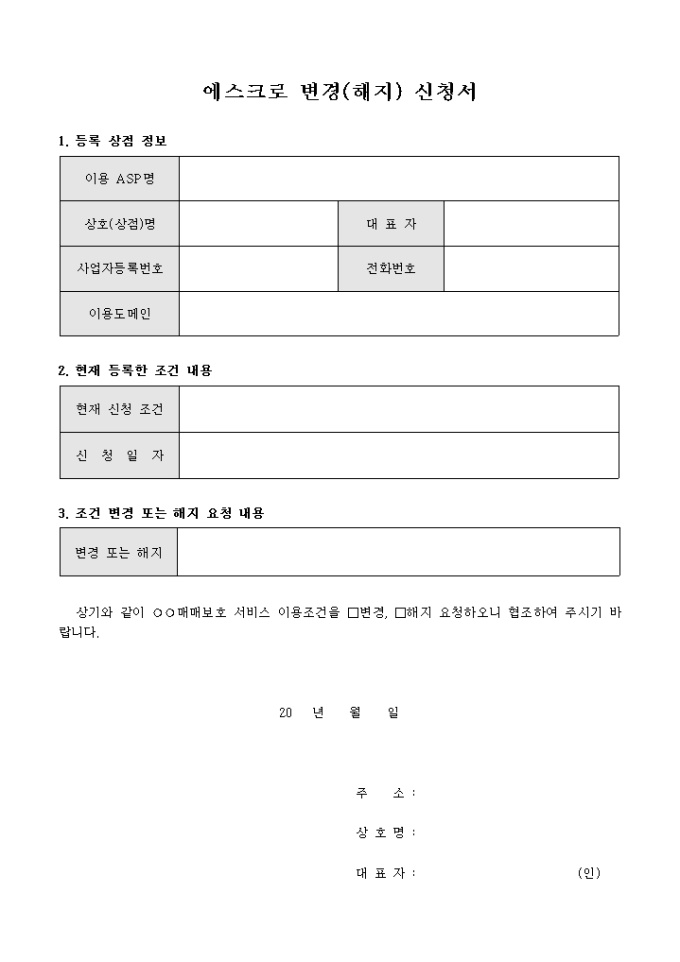 에스크로 변경(해지) 신청서

1. 등록 상점 정보

| 이용 ASP명 | | | |
|---|---|---|---|
| 상호(상점)명 | | 대 표 자 | |
| 사업자등록번호 | | 전화번호 | |
| 이용도메인 | | | |

2. 현재 등록한 조건 내용

| 현재 신청 조건 | |
|---|---|
| 신 청 일 자 | |

3. 조건 변경 또는 해지 요청 내용

| 변경 또는 해지 | |
|---|---|

상기와 같이 ○○매매보호 서비스 이용조건을 □변경, □해지 요청하오니 협조하여 주시기 바랍니다.

20 년 월 일

주 소 :

상 호 명 :

대 표 자 : (인)